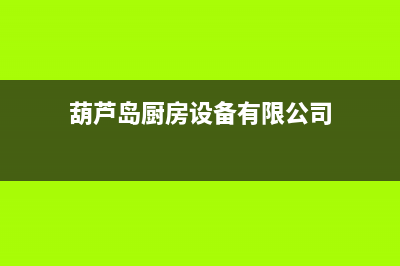 葫芦岛厨房设备有限公司